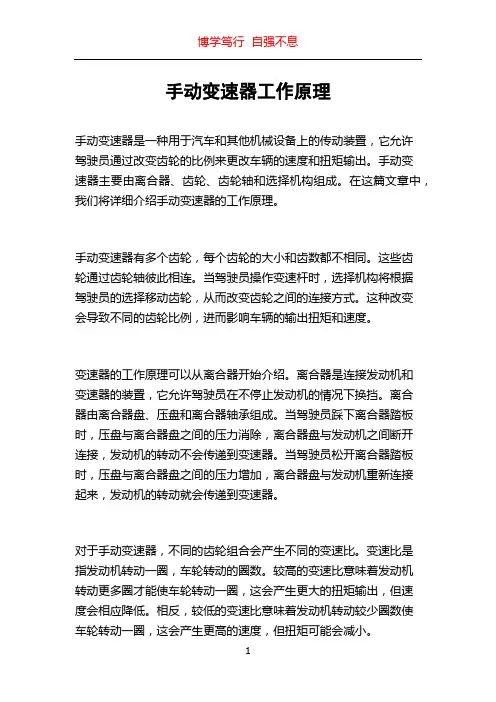 博学笃行 自强不息

手动变速器工作原理

手动变速器是一种用于汽车和其他机械设备上的传动装置，它允许驾驶员通过改变齿轮的比例来更改车辆的速度和扭矩输出。手动变速器主要由离合器、齿轮、齿轮轴和选择机构组成。在这篇文章中，我们将详细介绍手动变速器的工作原理。

手动变速器有多个齿轮，每个齿轮的大小和齿数都不相同。这些齿轮通过齿轮轴彼此相连。当驾驶员操作变速杆时，选择机构将根据驾驶员的选择移动齿轮，从而改变齿轮之间的连接方式。这种改变会导致不同的齿轮比例，进而影响车辆的输出扭矩和速度。

变速器的工作原理可以从离合器开始介绍。离合器是连接发动机和变速器的装置，它允许驾驶员在不停止发动机的情况下换挡。离合器由离合器盘、压盘和离合器轴承组成。当驾驶员踩下离合器踏板时，压盘与离合器盘之间的压力消除，离合器盘与发动机之间断开连接，发动机的转动不会传递到变速器。当驾驶员松开离合器踏板时，压盘与离合器盘之间的压力增加，离合器盘与发动机重新连接起来，发动机的转动就会传递到变速器。

对于手动变速器，不同的齿轮组合会产生不同的变速比。变速比是指发动机转动一圈，车轮转动的圈数。较高的变速比意味着发动机转动更多圈才能使车轮转动一圈，这会产生更大的扭矩输出，但速度会相应降低。相反，较低的变速比意味着发动机转动较少圈数使车轮转动一圈，这会产生更高的速度，但扭矩可能会减小。

1